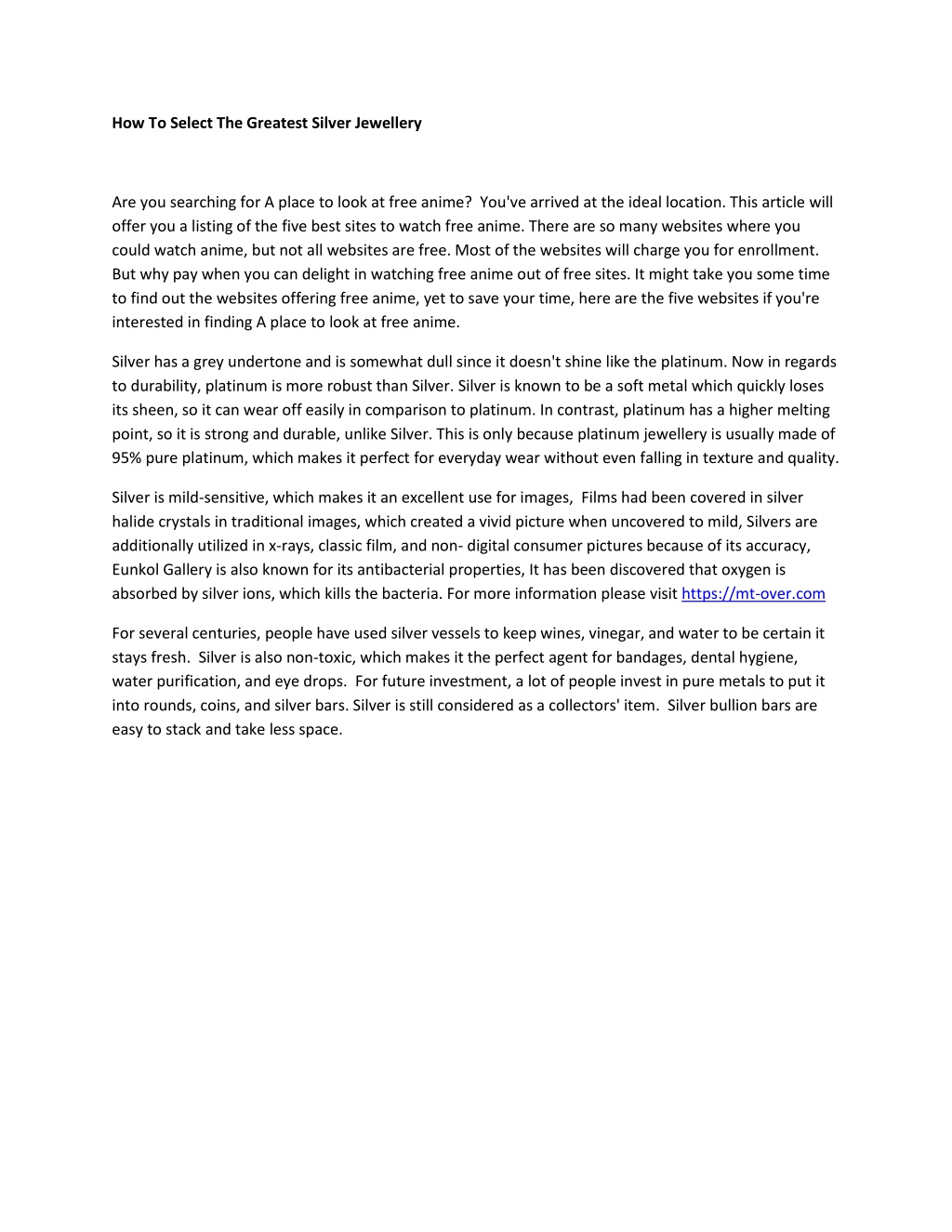 How To Select The Greatest Silver Jewellery

Are you searching for A place to look at free anime?  You've arrived at the ideal location. This article will offer you a listing of the five best sites to watch free anime. There are so many websites where you could watch anime, but not all websites are free. Most of the websites will charge you for enrollment. But why pay when you can delight in watching free anime out of free sites. It might take you some time to find out the websites offering free anime, yet to save your time, here are the five websites if you're interested in finding A place to look at free anime.

Silver has a grey undertone and is somewhat dull since it doesn't shine like the platinum. Now in regards to durability, platinum is more robust than Silver. Silver is known to be a soft metal which quickly loses its sheen, so it can wear off easily in comparison to platinum. In contrast, platinum has a higher melting point, so it is strong and durable, unlike Silver. This is only because platinum jewellery is usually made of 95% pure platinum, which makes it perfect for everyday wear without even falling in texture and quality.

Silver is mild-sensitive, which makes it an excellent use for images,  Films had been covered in silver halide crystals in traditional images, which created a vivid picture when uncovered to mild, Silvers are additionally utilized in x-rays, classic film, and non- digital consumer pictures because of its accuracy, Eunkol Gallery is also known for its antibacterial properties, It has been discovered that oxygen is absorbed by silver ions, which kills the bacteria. For more information please visit https://mt-over.com

For several centuries, people have used silver vessels to keep wines, vinegar, and water to be certain it stays fresh.  Silver is also non-toxic, which makes it the perfect agent for bandages, dental hygiene, water purification, and eye drops.  For future investment, a lot of people invest in pure metals to put it into rounds, coins, and silver bars. Silver is still considered as a collectors' item.  Silver bullion bars are easy to stack and take less space.